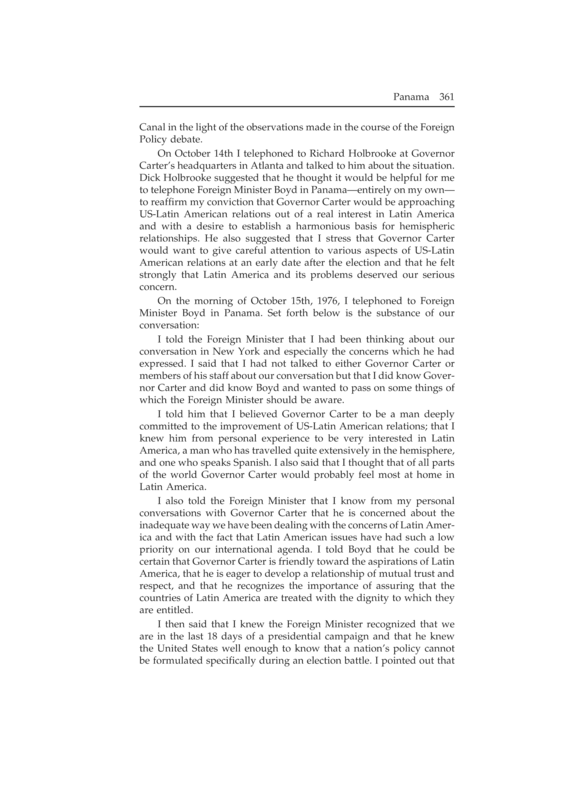 Panama 361

Canal in the light of the observations made in the course of the Foreign Policy debate.

On October 14th I telephoned to Richard Holbrooke at Governor Carter's headquarters in Atlanta and talked to him about the situation. Dick Holbrooke suggested that he thought it would be helpful for me to telephone Foreign Minister Boyd in Panama—entirely on my own—to reaffirm my conviction that Governor Carter would be approaching US-Latin American relations out of a real interest in Latin America and with a desire to establish a harmonious basis for hemispheric relationships. He also suggested that I stress that Governor Carter would want to give careful attention to various aspects of US-Latin American relations at an early date after the election and that he felt strongly that Latin America and its problems deserved our serious concern.

On the morning of October 15th, 1976, I telephoned to Foreign Minister Boyd in Panama. Set forth below is the substance of our conversation:

I told the Foreign Minister that I had been thinking about our conversation in New York and especially the concerns which he had expressed. I said that I had not talked to either Governor Carter or members of his staff about our conversation but that I did know Governor Carter and did know Boyd and wanted to pass on some things of which the Foreign Minister should be aware.

I told him that I believed Governor Carter to be a man deeply committed to the improvement of US-Latin American relations; that I knew him from personal experience to be very interested in Latin America, a man who has travelled quite extensively in the hemisphere, and one who speaks Spanish. I also said that I thought that of all parts of the world Governor Carter would probably feel most at home in Latin America.

I also told the Foreign Minister that I know from my personal conversations with Governor Carter that he is concerned about the inadequate way we have been dealing with the concerns of Latin America and with the fact that Latin American issues have had such a low priority on our international agenda. I told Boyd that he could be certain that Governor Carter is friendly toward the aspirations of Latin America, that he is eager to develop a relationship of mutual trust and respect, and that he recognizes the importance of assuring that the countries of Latin America are treated with the dignity to which they are entitled.

I then said that I knew the Foreign Minister recognized that we are in the last 18 days of a presidential campaign and that he knew the United States well enough to know that a nation's policy cannot be formulated specifically during an election battle. I pointed out that